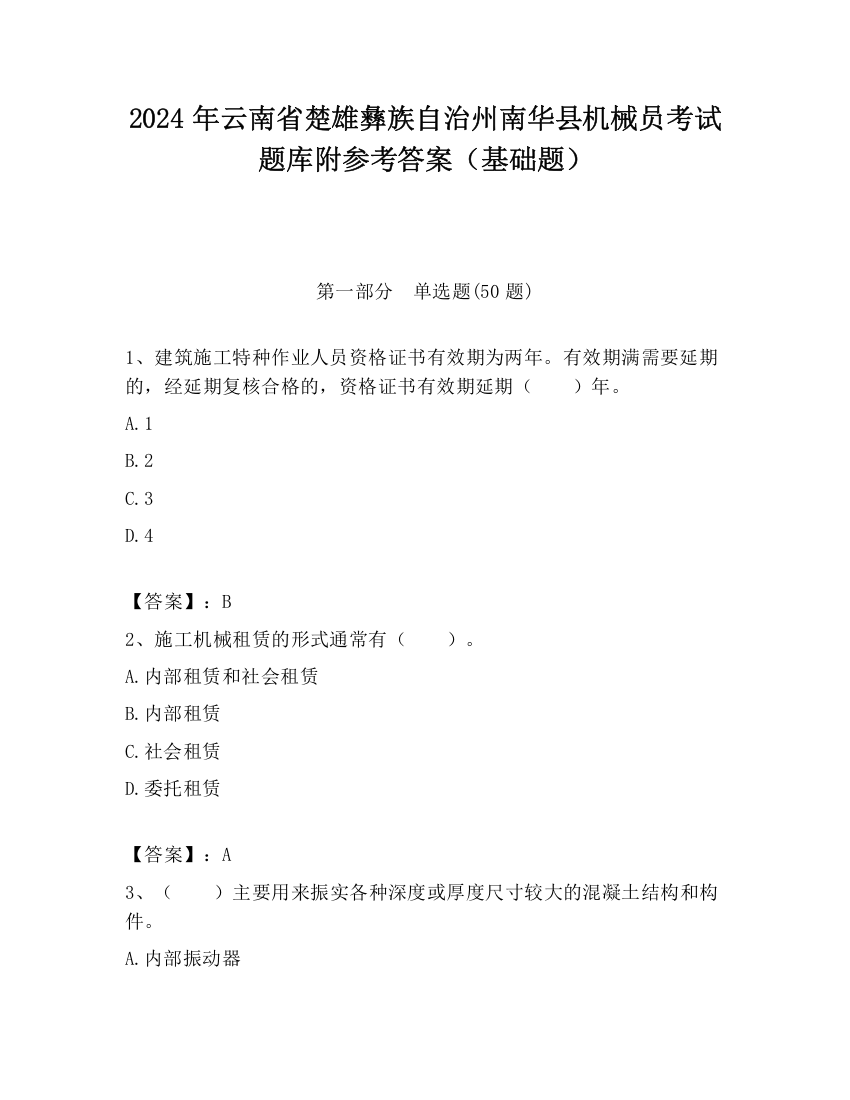 2024 年云南省楚雄彝族自治州南华县机械员考试题库附参考答案（基础题）

第一部分　单选题(50 题)

1、建筑施工特种作业人员资格证书有效期为两年。有效期满需要延期的，经延期复核合格的，资格证书有效期延期（　　）年。

A. 1

B. 2

C. 3

D. 4

【答案】：B

2、施工机械租赁的形式通常有（　　）。

A. 内部租赁和社会租赁

B. 内部租赁

C. 社会租赁

D. 委托租赁

【答案】：A

3、（　　）主要用来振实各种深度或厚度尺寸较大的混凝土结构和构件。

A. 内部振动器